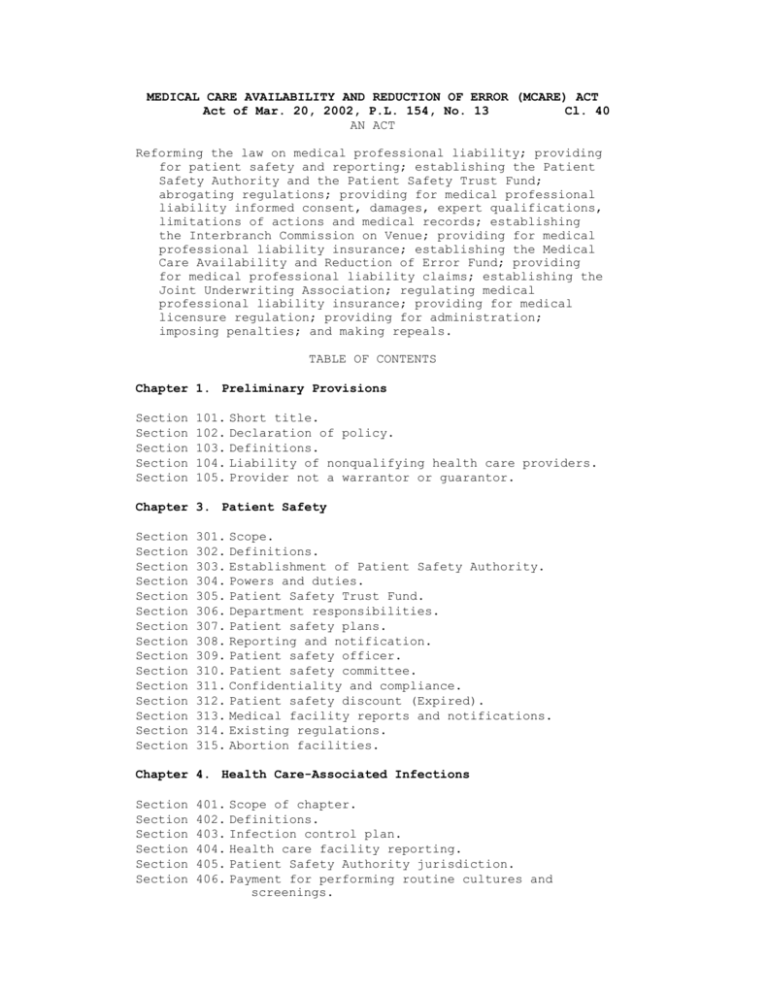 MEDICAL CARE AVAILABILITY AND REDUCTION OF ERROR (MCARE) ACT
Act of Mar. 20, 2002, P.L. 154, No. 13 Cl. 40
AN ACT

Reforming the law on medical professional liability; providing for patient safety and reporting; establishing the Patient Safety Authority and the Patient Safety Trust Fund; abrogating regulations; providing for medical professional liability informed consent, damages, expert qualifications, limitations of actions and medical records; establishing the Interbranch Commission on Venue; providing for medical professional liability insurance; establishing the Medical Care Availability and Reduction of Error Fund; providing for medical professional liability claims; establishing the Joint Underwriting Association; regulating medical professional liability insurance; providing for medical licensure regulation; providing for administration; imposing penalties; and making repeals.

TABLE OF CONTENTS

Chapter 1. Preliminary Provisions

Section 101. Short title.
Section 102. Declaration of policy.
Section 103. Definitions.
Section 104. Liability of nonqualifying health care providers.
Section 105. Provider not a warrantor or guarantor.

Chapter 3. Patient Safety

Section 301. Scope.
Section 302. Definitions.
Section 303. Establishment of Patient Safety Authority.
Section 304. Powers and duties.
Section 305. Patient Safety Trust Fund.
Section 306. Department responsibilities.
Section 307. Patient safety plans.
Section 308. Reporting and notification.
Section 309. Patient safety officer.
Section 310. Patient safety committee.
Section 311. Confidentiality and compliance.
Section 312. Patient safety discount (Expired).
Section 313. Medical facility reports and notifications.
Section 314. Existing regulations.
Section 315. Abortion facilities.

Chapter 4. Health Care-Associated Infections

Section 401. Scope of chapter.
Section 402. Definitions.
Section 403. Infection control plan.
Section 404. Health care facility reporting.
Section 405. Patient Safety Authority jurisdiction.
Section 406. Payment for performing routine cultures and screenings.